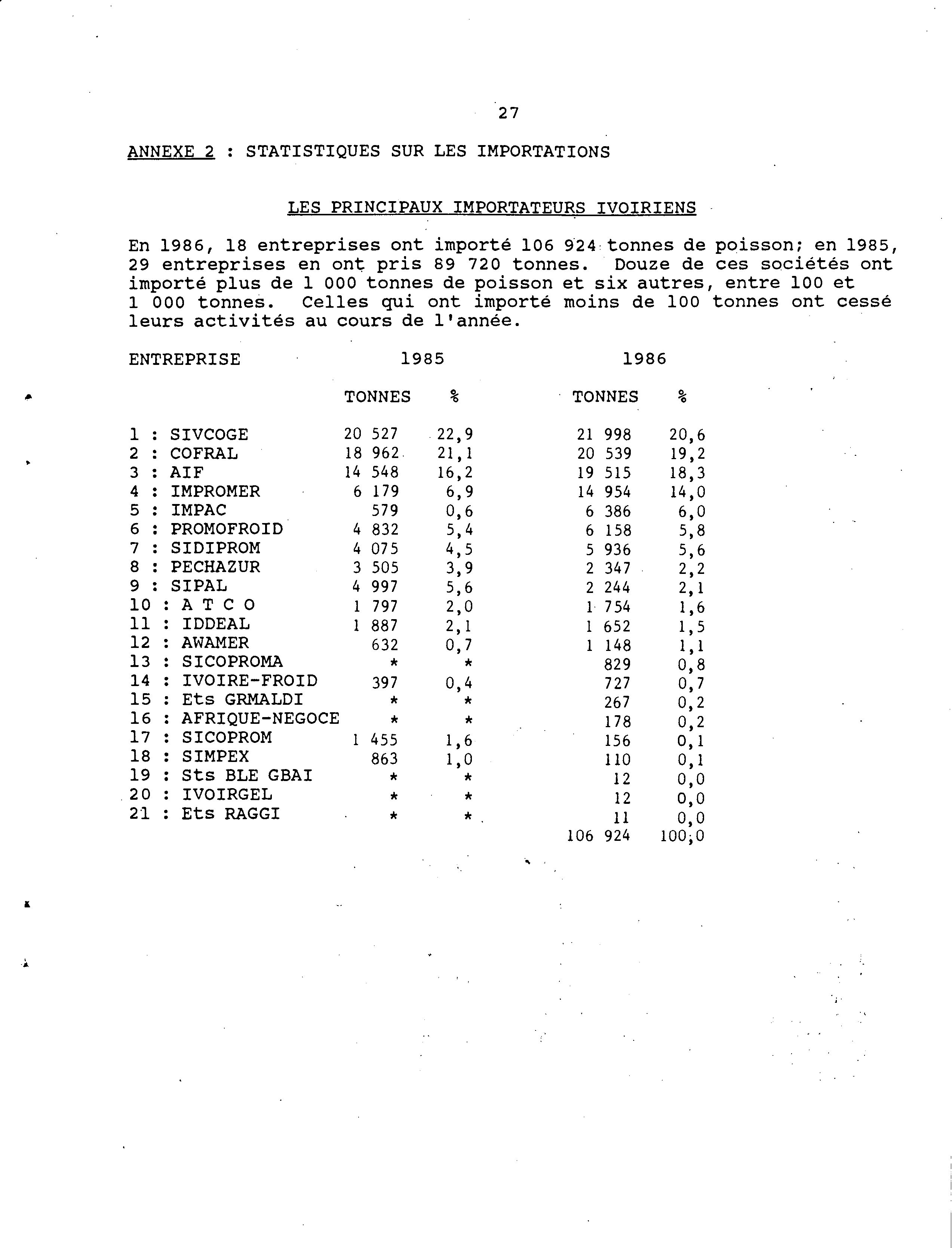 27

ANNEXE 2 : STATISTIQUES SUR LES IMPORTATIONS

LES PRINCIPAUX IMPORTATEURS IVOIRIENS

En 1986, 18 entreprises ont importé 106 924 tonnes de poisson; en 1985, 29 entreprises en ont pris 89 720 tonnes. Douze de ces sociétés ont importé plus de 1 000 tonnes de poisson et six autres, entre 100 et 1 000 tonnes. Celles qui ont importé moins de 100 tonnes ont cessé leurs activités au cours de l'année.

| ENTREPRISE | 1985 TONNES | 1985 % | 1986 TONNES | 1986 % |
|---|---|---|---|---|
| 1 : SIVCOGE | 20 527 | 22,9 | 21 998 | 20,6 |
| 2 : COFRAL | 18 962 | 21,1 | 20 539 | 19,2 |
| 3 : AIF | 14 548 | 16,2 | 19 515 | 18,3 |
| 4 : IMPROMER | 6 179 | 6,9 | 14 954 | 14,0 |
| 5 : IMPAC | 579 | 0,6 | 6 386 | 6,0 |
| 6 : PROMOFROID | 4 832 | 5,4 | 6 158 | 5,8 |
| 7 : SIDIPROM | 4 075 | 4,5 | 5 936 | 5,6 |
| 8 : PECHAZUR | 3 505 | 3,9 | 2 347 | 2,2 |
| 9 : SIPAL | 4 997 | 5,6 | 2 244 | 2,1 |
| 10 : A T C O | 1 797 | 2,0 | 1 754 | 1,6 |
| 11 : IDDEAL | 1 887 | 2,1 | 1 652 | 1,5 |
| 12 : AWAMER | 632 | 0,7 | 1 148 | 1,1 |
| 13 : SICOPROMA | * | * | 829 | 0,8 |
| 14 : IVOIRE-FROID | 397 | 0,4 | 727 | 0,7 |
| 15 : Ets GRMALDI | * | * | 267 | 0,2 |
| 16 : AFRIQUE-NEGOCE | * | * | 178 | 0,2 |
| 17 : SICOPROM | 1 455 | 1,6 | 156 | 0,1 |
| 18 : SIMPEX | 863 | 1,0 | 110 | 0,1 |
| 19 : Sts BLE GBAI | * | * | 12 | 0,0 |
| 20 : IVOIRGEL | * | * | 12 | 0,0 |
| 21 : Ets RAGGI | * | * | 11 | 0,0 |
| | | | 106 924 | 100,0 |